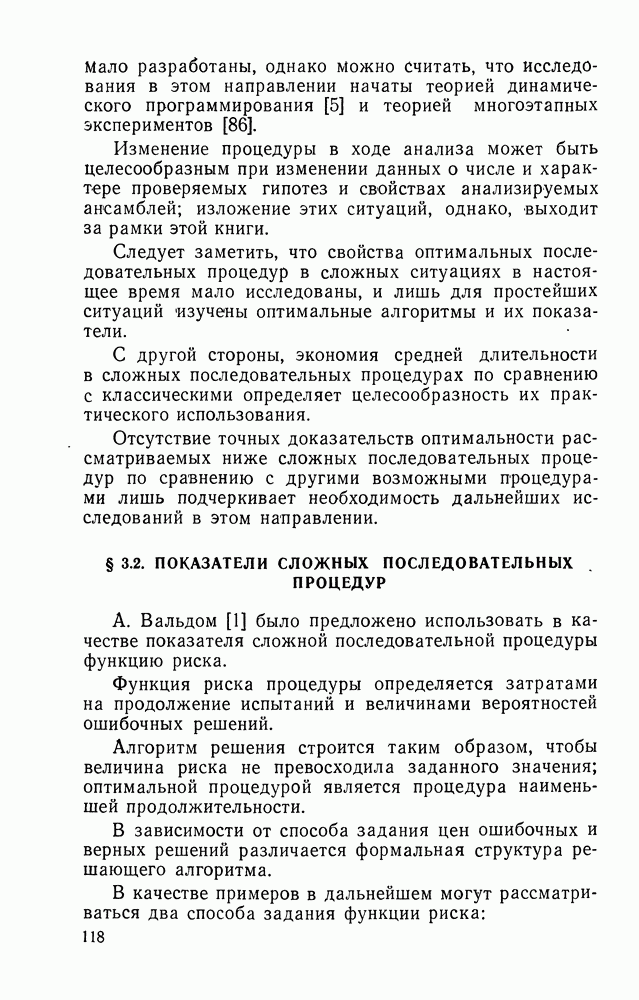 мало разработаны, однако можно считать, что исследования в этом направлении начаты теорией динамического программирования [5] и теорией многоэтапных экспериментов [86].

Изменение процедуры в ходе анализа может быть целесообразным при изменении данных о числе и характере проверяемых гипотез и свойствах анализируемых ансамблей; изложение этих ситуаций, однако, выходит за рамки этой книги.

Следует заметить, что свойства оптимальных последовательных процедур в сложных ситуациях в настоящее время мало исследованы, и лишь для простейших ситуаций изучены оптимальные алгоритмы и их показатели.

С другой стороны, экономия средней длительности в сложных последовательных процедурах по сравнению с классическими определяет целесообразность их практического использования.

Отсутствие точных доказательств оптимальности рассматриваемых ниже сложных последовательных процедур по сравнению с другими возможными процедурами лишь подчеркивает необходимость дальнейших исследований в этом направлении.

§ 3.2. ПОКАЗАТЕЛИ СЛОЖНЫХ ПОСЛЕДОВАТЕЛЬНЫХ ПРОЦЕДУР

А. Вальдом [1] было предложено использовать в качестве показателя сложной последовательной процедуры функцию риска.

Функция риска процедуры определяется затратами на продолжение испытаний и величинами вероятностей ошибочных решений.

Алгоритм решения строится таким образом, чтобы величина риска не превосходила заданного значения; оптимальной процедурой является процедура наименьшей продолжительности.

В зависимости от способа задания цен ошибочных и верных решений различается формальная структура решающего алгоритма.

В качестве примеров в дальнейшем могут рассматриваться два способа задания функции риска:

118